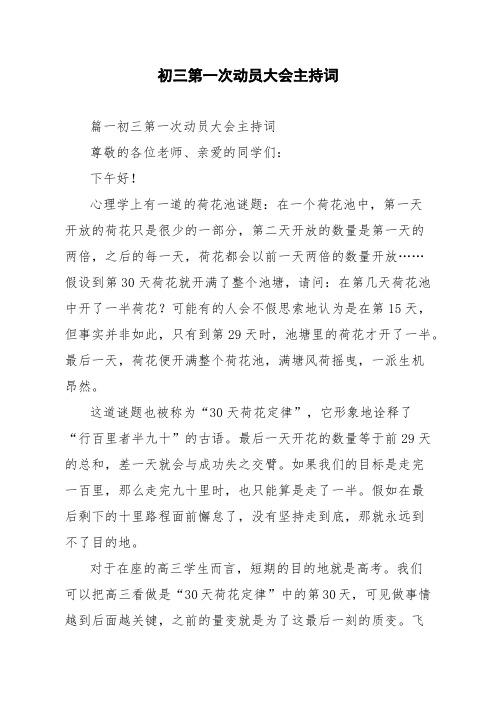 初三第一次动员大会主持词

篇一初三第一次动员大会主持词

尊敬的各位老师、亲爱的同学们：

下午好！

心理学上有一道的荷花池谜题：在一个荷花池中，第一天开放的荷花只是很少的一部分，第二天开放的数量是第一天的两倍，之后的每一天，荷花都会以前一天两倍的数量开放……假设到第30天荷花就开满了整个池塘，请问：在第几天荷花池中开了一半荷花？可能有的人会不假思索地认为是在第15天，但事实并非如此，只有到第29天时，池塘里的荷花才开了一半。最后一天，荷花便开满整个荷花池，满塘风荷摇曳，一派生机昂然。

这道谜题也被称为“30天荷花定律”，它形象地诠释了“行百里者半九十”的古语。最后一天开花的数量等于前29天的总和，差一天就会与成功失之交臂。如果我们的目标是走完一百里，那么走完九十里时，也只能算是走了一半。假如在最后剩下的十里路程面前懈怠了，没有坚持走到底，那就永远到不了目的地。

对于在座的高三学生而言，短期的目的地就是高考。我们可以把高三看做是“30天荷花定律”中的第30天，可见做事情越到后面越关键，之前的量变就是为了这最后一刻的质变。飞